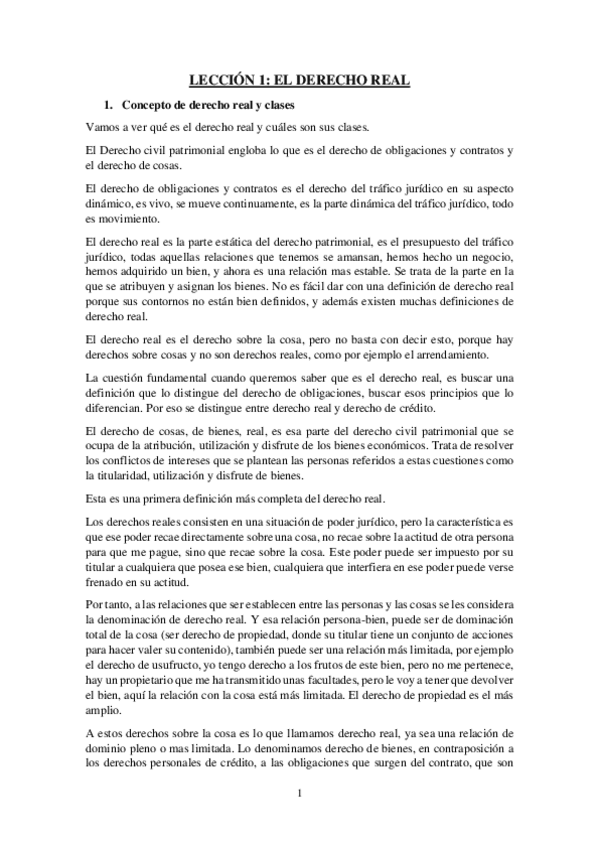 LECCIÓN 1: EL DERECHO REAL

1. Concepto de derecho real y clases

Vamos a ver qué es el derecho real y cuáles son sus clases.

El Derecho civil patrimonial engloba lo que es el derecho de obligaciones y contratos y el derecho de cosas.

El derecho de obligaciones y contratos es el derecho del tráfico jurídico en su aspecto dinámico, es vivo, se mueve continuamente, es la parte dinámica del tráfico jurídico, todo es movimiento.

El derecho real es la parte estática del derecho patrimonial, es el presupuesto del tráfico jurídico, todas aquellas relaciones que tenemos se amansan, hemos hecho un negocio, hemos adquirido un bien, y ahora es una relación mas estable. Se trata de la parte en la que se atribuyen y asignan los bienes. No es fácil dar con una definición de derecho real porque sus contornos no están bien definidos, y además existen muchas definiciones de derecho real.

El derecho real es el derecho sobre la cosa, pero no basta con decir esto, porque hay derechos sobre cosas y no son derechos reales, como por ejemplo el arrendamiento.

La cuestión fundamental cuando queremos saber que es el derecho real, es buscar una definición que lo distingue del derecho de obligaciones, buscar esos principios que lo diferencian. Por eso se distingue entre derecho real y derecho de crédito.

El derecho de cosas, de bienes, real, es esa parte del derecho civil patrimonial que se ocupa de la atribución, utilización y disfrute de los bienes económicos. Trata de resolver los conflictos de intereses que se plantean las personas referidos a estas cuestiones como la titularidad, utilización y disfrute de bienes.

Esta es una primera definición más completa del derecho real.

Los derechos reales consisten en una situación de poder jurídico, pero la característica es que ese poder recae directamente sobre una cosa, no recae sobre la actitud de otra persona para que me pague, sino que recae sobre la cosa. Este poder puede ser impuesto por su titular a cualquiera que posea ese bien, cualquiera que interfiera en ese poder puede verse frenado en su actitud.

Por tanto, a las relaciones que ser establecen entre las personas y las cosas se les considera la denominación de derecho real. Y esa relación persona-bien, puede ser de dominación total de la cosa (ser derecho de propiedad, donde su titular tiene un conjunto de acciones para hacer valer su contenido), también puede ser una relación más limitada, por ejemplo el derecho de usufructo, yo tengo derecho a los frutos de este bien, pero no me pertenece, hay un propietario que me ha transmitido unas facultades, pero le voy a tener que devolver el bien, aquí la relación con la cosa está más limitada. El derecho de propiedad es el más amplio.

A estos derechos sobre la cosa es lo que llamamos derecho real, ya sea una relación de dominio pleno o mas limitada. Lo denominamos derecho de bienes, en contraposición a los derechos personales de crédito, a las obligaciones que surgen del contrato, que son

1